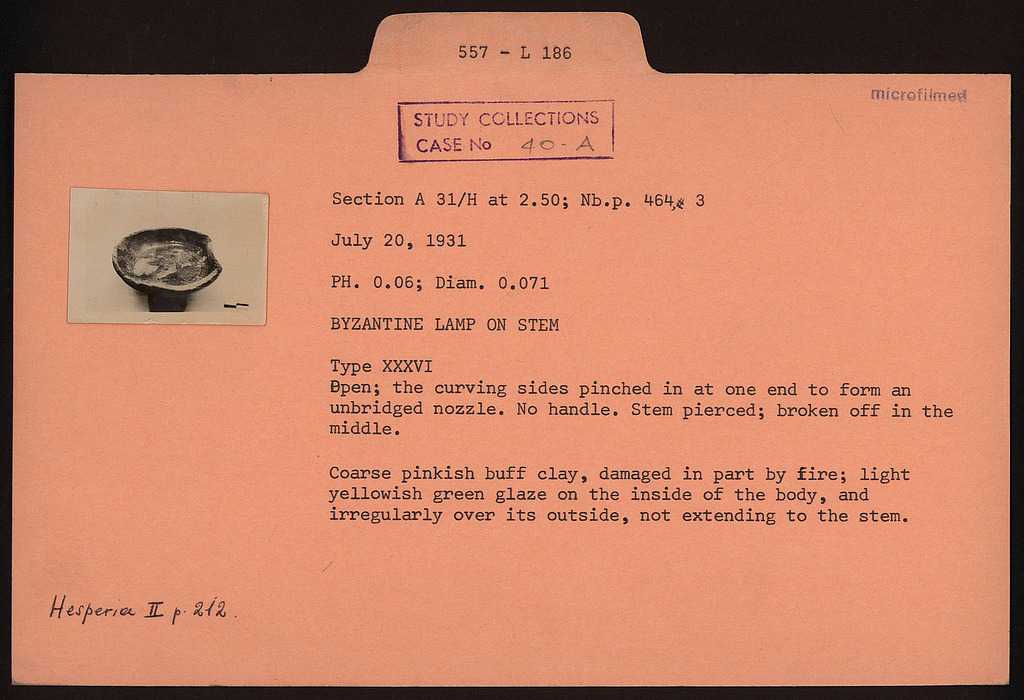 557 - L 186

microfilmed

STUDY COLLECTIONS
CASE No 40-A

Section A 31/H at 2.50; Nb.p. 464, 3

July 20, 1931

PH. 0.06; Diam. 0.071

BYZANTINE LAMP ON STEM

Type XXXVI
Open; the curving sides pinched in at one end to form an unbridged nozzle. No handle. Stem pierced; broken off in the middle.

Coarse pinkish buff clay, damaged in part by fire; light yellowish green glaze on the inside of the body, and irregularly over its outside, not extending to the stem.

Hesperia II p. 212.